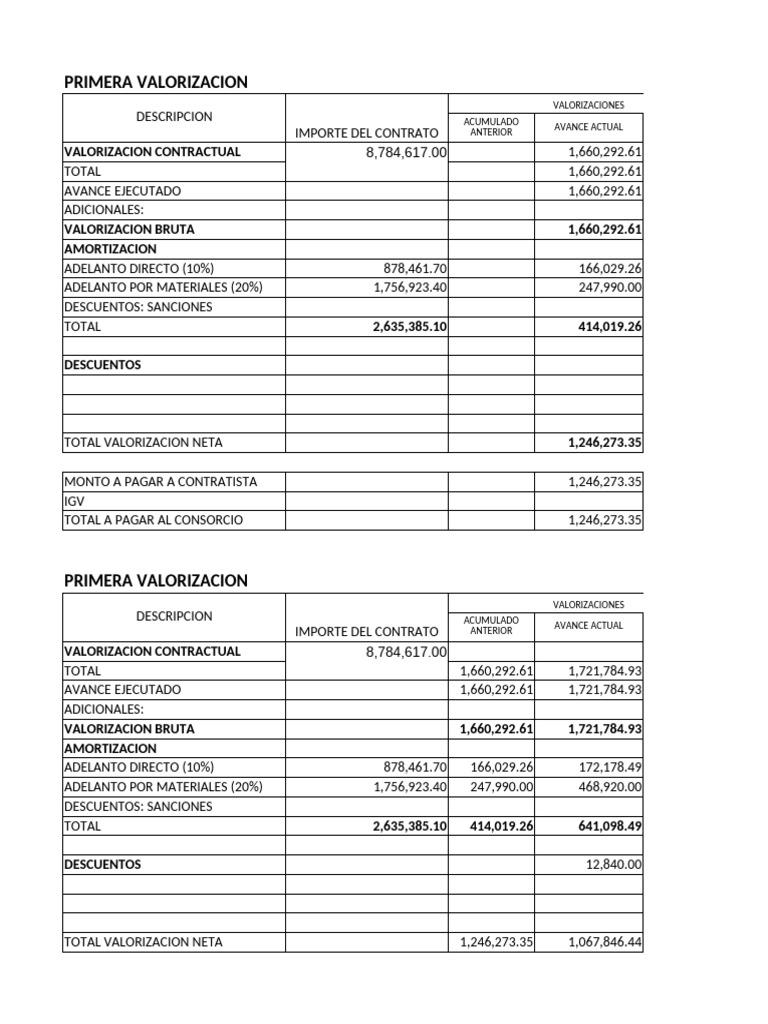 PRIMERA VALORIZACION

| DESCRIPCION | IMPORTE DEL CONTRATO | VALORIZACIONES ACUMULADO ANTERIOR | VALORIZACIONES AVANCE ACTUAL |
|---|---|---|---|
| VALORIZACION CONTRACTUAL | 8,784,617.00 | | 1,660,292.61 |
| TOTAL | | | 1,660,292.61 |
| AVANCE EJECUTADO | | | 1,660,292.61 |
| ADICIONALES: | | | |
| VALORIZACION BRUTA | | | 1,660,292.61 |
| AMORTIZACION | | | |
| ADELANTO DIRECTO (10%) | 878,461.70 | | 166,029.26 |
| ADELANTO POR MATERIALES (20%) | 1,756,923.40 | | 247,990.00 |
| DESCUENTOS: SANCIONES | | | |
| TOTAL | 2,635,385.10 | | 414,019.26 |
| | | | |
| DESCUENTOS | | | |
| | | | |
| | | | |
| | | | |
| TOTAL VALORIZACION NETA | | | 1,246,273.35 |

| | | | |
|---|---|---|---|
| MONTO A PAGAR A CONTRATISTA | | | 1,246,273.35 |
| IGV | | | |
| TOTAL A PAGAR AL CONSORCIO | | | 1,246,273.35 |

PRIMERA VALORIZACION

| DESCRIPCION | IMPORTE DEL CONTRATO | VALORIZACIONES ACUMULADO ANTERIOR | VALORIZACIONES AVANCE ACTUAL |
|---|---|---|---|
| VALORIZACION CONTRACTUAL | 8,784,617.00 | | |
| TOTAL | | 1,660,292.61 | 1,721,784.93 |
| AVANCE EJECUTADO | | 1,660,292.61 | 1,721,784.93 |
| ADICIONALES: | | | |
| VALORIZACION BRUTA | | 1,660,292.61 | 1,721,784.93 |
| AMORTIZACION | | | |
| ADELANTO DIRECTO (10%) | 878,461.70 | 166,029.26 | 172,178.49 |
| ADELANTO POR MATERIALES (20%) | 1,756,923.40 | 247,990.00 | 468,920.00 |
| DESCUENTOS: SANCIONES | | | |
| TOTAL | 2,635,385.10 | 414,019.26 | 641,098.49 |
| | | | |
| DESCUENTOS | | | 12,840.00 |
| | | | |
| | | | |
| | | | |
| TOTAL VALORIZACION NETA | | 1,246,273.35 | 1,067,846.44 |